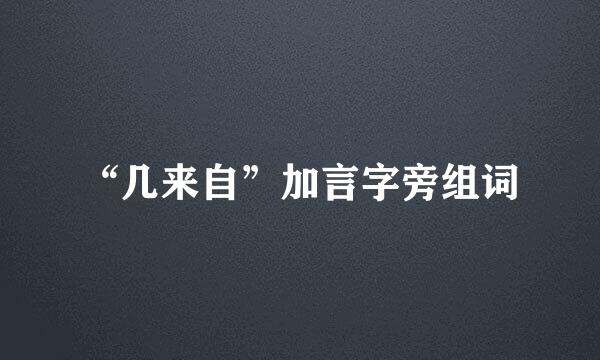 “几来自”加言字旁组词